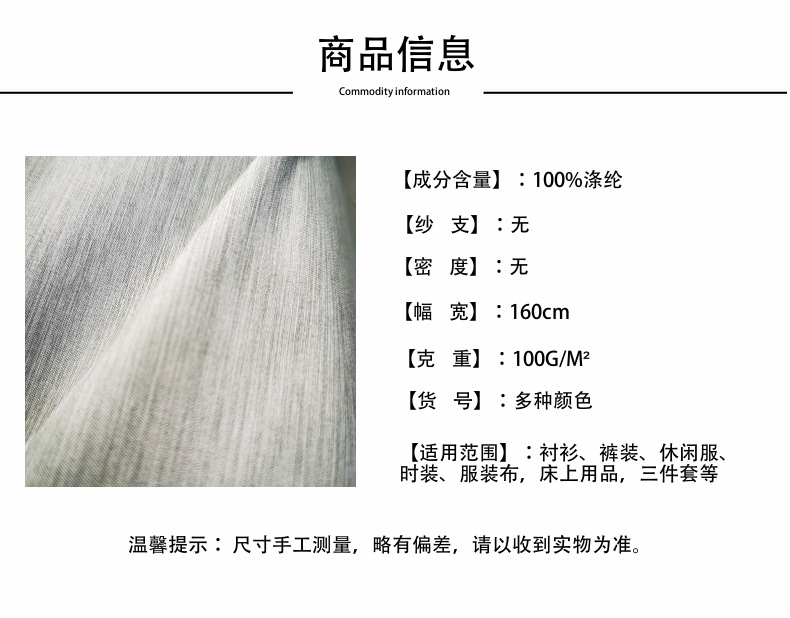 商品信息

Commodity information

【成分含量】：100%涤纶

【纱 支】：无

【密 度】：无

【幅 宽】：160cm

【克 重】：100G/M²

【货 号】：多种颜色

【适用范围】：衬衫、裤装、休闲服、时装、服装布，床上用品，三件套等

温馨提示：尺寸手工测量，略有偏差，请以收到实物为准。